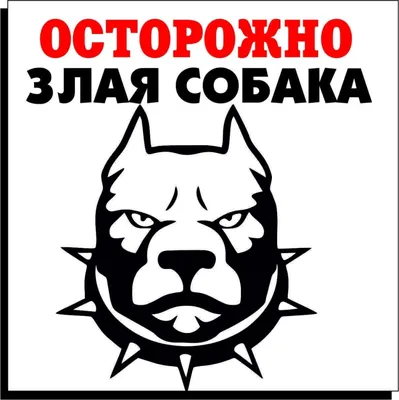 ОСТОРОЖНО
ЗЛАЯ СОБАКА